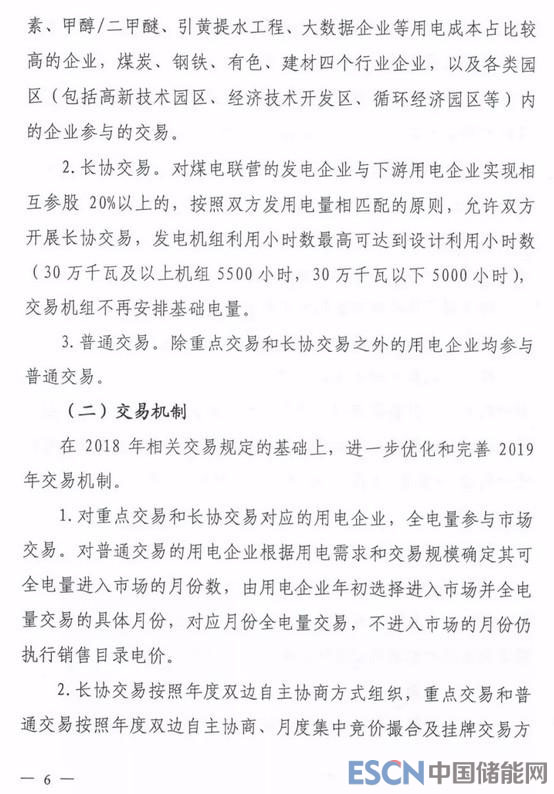 素、甲醇/二甲醚、引黄提水工程、大数据企业等用电成本占比较高的企业，煤炭、钢铁、有色、建材四个行业企业，以及各类园区（包括高新技术园区、经济技术开发区、循环经济园区等）内的企业参与的交易。

2. 长协交易。对煤电联营的发电企业与下游用电企业实现相互参股 20%以上的，按照双方发用电量相匹配的原则，允许双方开展长协交易，发电机组利用小时数最高可达到设计利用小时数（30 万千瓦及以上机组 5500 小时，30 万千瓦以下 5000 小时），交易机组不再安排基础电量。

3. 普通交易。除重点交易和长协交易之外的用电企业均参与普通交易。

（二）交易机制

在 2018 年相关交易规定的基础上，进一步优化和完善 2019 年交易机制。

1. 对重点交易和长协交易对应的用电企业，全电量参与市场交易。对普通交易的用电企业根据用电需求和交易规模确定其可全电量进入市场的月份数，由用电企业年初选择进入市场并全电量交易的具体月份，对应月份全电量交易，不进入市场的月份仍执行销售目录电价。

2. 长协交易按照年度双边自主协商方式组织，重点交易和普通交易按照年度双边自主协商、月度集中竞价撮合及挂牌交易方

— 6 —

ESCN 中国储能网